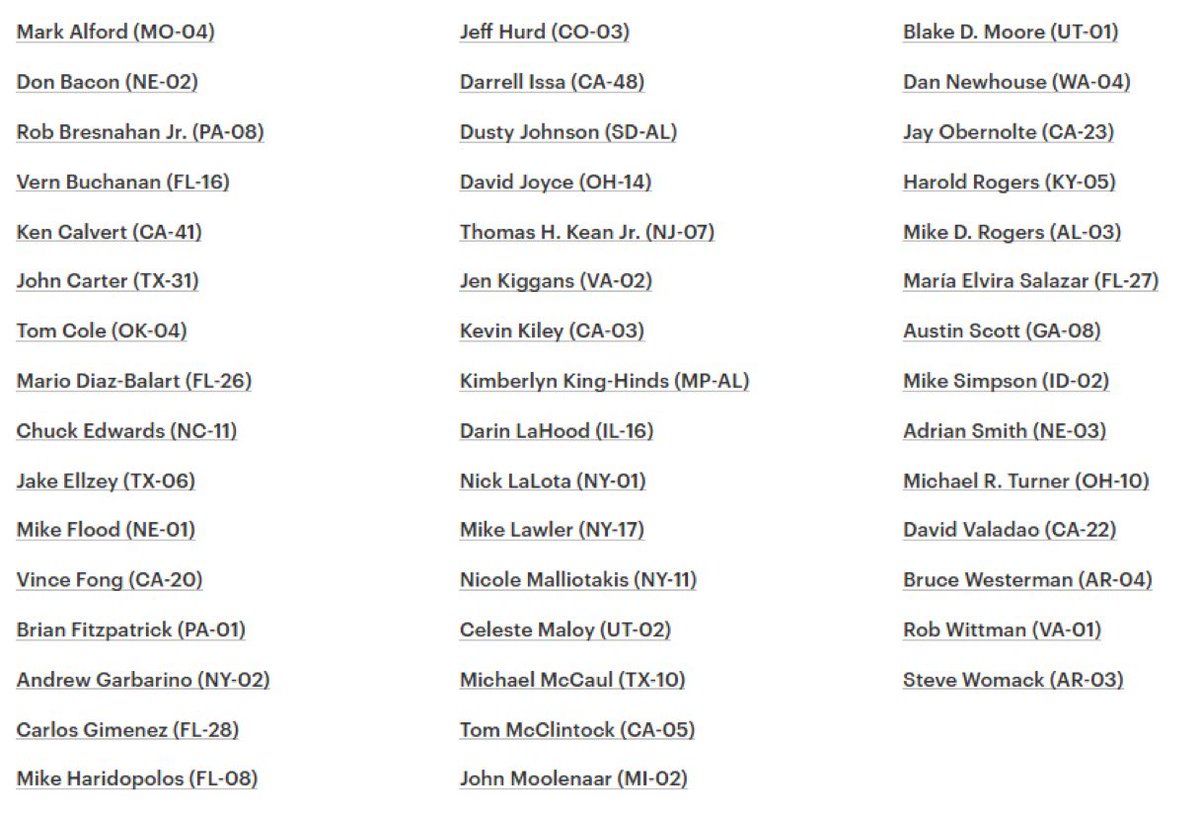 Mark Alford (MO-04)

Don Bacon (NE-02)

Rob Bresnahan Jr. (PA-08)

Vern Buchanan (FL-16)

Ken Calvert (CA-41)

John Carter (TX-31)

Tom Cole (OK-04)

Mario Diaz-Balart (FL-26)

Chuck Edwards (NC-11)

Jake Ellzey (TX-06)

Mike Flood (NE-01)

Vince Fong (CA-20)

Brian Fitzpatrick (PA-01)

Andrew Garbarino (NY-02)

Carlos Gimenez (FL-28)

Mike Haridopolos (FL-08)

Jeff Hurd (CO-03)

Darrell Issa (CA-48)

Dusty Johnson (SD-AL)

David Joyce (OH-14)

Thomas H. Kean Jr. (NJ-07)

Jen Kiggans (VA-02)

Kevin Kiley (CA-03)

Kimberlyn King-Hinds (MP-AL)

Darin LaHood (IL-16)

Nick LaLota (NY-01)

Mike Lawler (NY-17)

Nicole Malliotakis (NY-11)

Celeste Maloy (UT-02)

Michael McCaul (TX-10)

Tom McClintock (CA-05)

John Moolenaar (MI-02)

Blake D. Moore (UT-01)

Dan Newhouse (WA-04)

Jay Obernolte (CA-23)

Harold Rogers (KY-05)

Mike D. Rogers (AL-03)

María Elvira Salazar (FL-27)

Austin Scott (GA-08)

Mike Simpson (ID-02)

Adrian Smith (NE-03)

Michael R. Turner (OH-10)

David Valadao (CA-22)

Bruce Westerman (AR-04)

Rob Wittman (VA-01)

Steve Womack (AR-03)